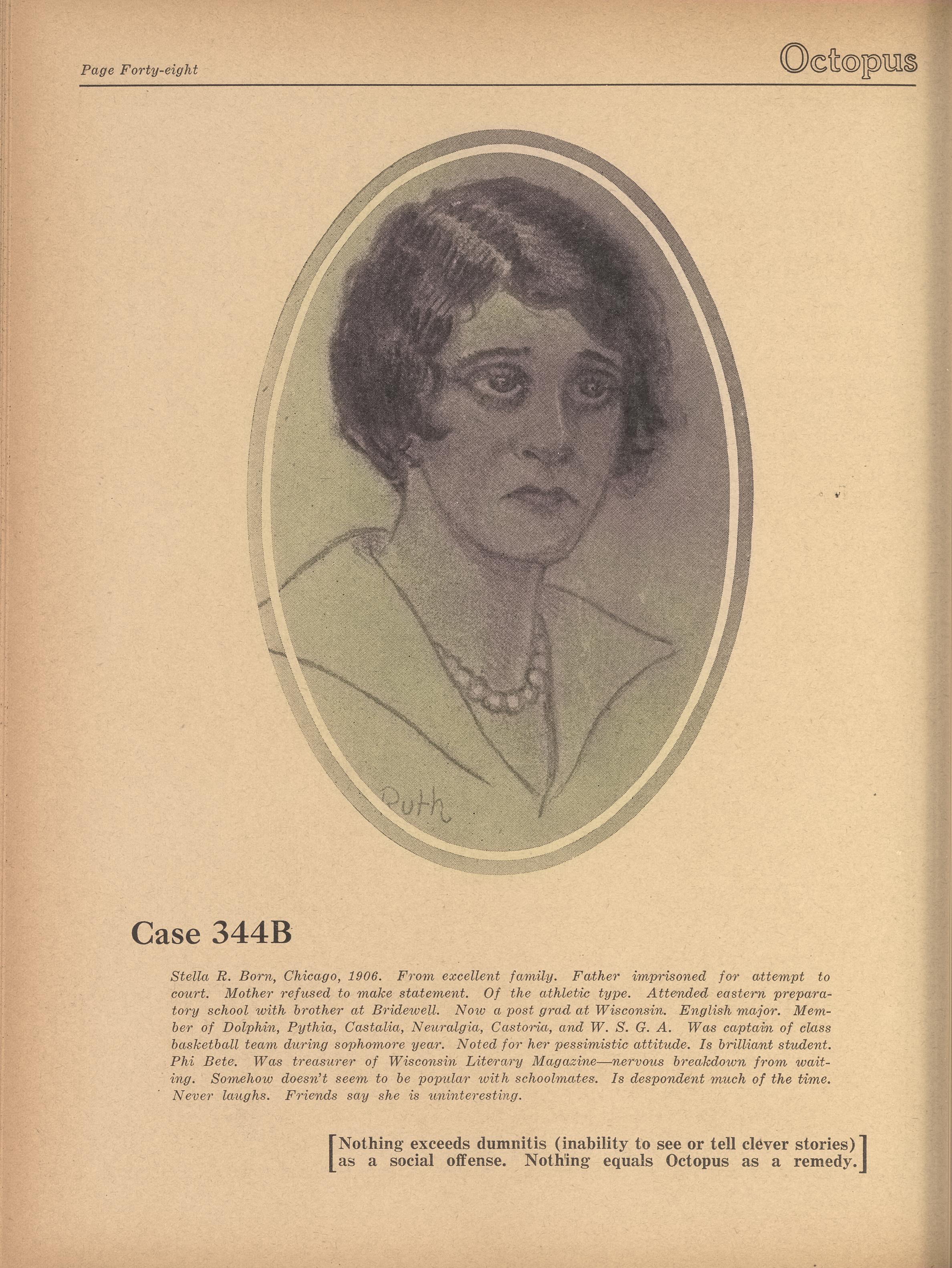 Page Forty-eight

Octopus

Ruth

Case 344B

Stella R. Born, Chicago, 1906. From excellent family. Father imprisoned for attempt to court. Mother refused to make statement. Of the athletic type. Attended eastern preparatory school with brother at Bridewell. Now a post grad at Wisconsin. English major. Member of Dolphin, Pythia, Castalia, Neuralgia, Castoria, and W. S. G. A. Was captain of class basketball team during sophomore year. Noted for her pessimistic attitude. Is brilliant student. Phi Bete. Was treasurer of Wisconsin Literary Magazine—nervous breakdown from waiting. Somehow doesn't seem to be popular with schoolmates. Is despondent much of the time. Never laughs. Friends say she is uninteresting.

[Nothing exceeds dumnitis (inability to see or tell clever stories) as a social offense. Nothing equals Octopus as a remedy.]